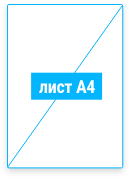 лист А4